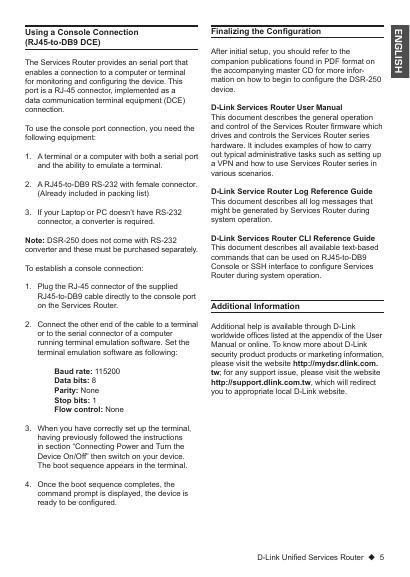 Using a Console Connection (RJ45-to-DB9 DCE)

The Services Router provides an serial port that enables a connection to a computer or terminal for monitoring and configuring the device. This port is a RJ-45 connector, implemented as a data communication terminal equipment (DCE) connection.

To use the console port connection, you need the following equipment:

1. A terminal or a computer with both a serial port and the ability to emulate a terminal.

2. A RJ45-to-DB9 RS-232 with female connector. (Already included in packing list)

3. If your Laptop or PC doesn't have RS-232 connector, a converter is required.

Note: DSR-250 does not come with RS-232 converter and these must be purchased separately.

To establish a console connection:

1. Plug the RJ-45 connector of the supplied RJ45-to-DB9 cable directly to the console port on the Services Router.

2. Connect the other end of the cable to a terminal or to the serial connector of a computer running terminal emulation software. Set the terminal emulation software as following:

Baud rate: 115200
Data bits: 8
Parity: None
Stop bits: 1
Flow control: None

3. When you have correctly set up the terminal, having previously followed the instructions in section "Connecting Power and Turn the Device On/Off" then switch on your device. The boot sequence appears in the terminal.

4. Once the boot sequence completes, the command prompt is displayed, the device is ready to be configured.

Finalizing the Configuration

After initial setup, you should refer to the companion publications found in PDF format on the accompanying master CD for more information on how to begin to configure the DSR-250 device.

D-Link Services Router User Manual
This document describes the general operation and control of the Services Router firmware which drives and controls the Services Router series hardware. It includes examples of how to carry out typical administrative tasks such as setting up a VPN and how to use Services Router series in various scenarios.

D-Link Service Router Log Reference Guide
This document describes all log messages that might be generated by Services Router during system operation.

D-Link Services Router CLI Reference Guide
This document describes all available text-based commands that can be used on RJ45-to-DB9 Console or SSH interface to configure Services Router during system operation.

Additional Information

Additional help is available through D-Link worldwide offices listed at the appendix of the User Manual or online. To know more about D-Link security product products or marketing information, please visit the website http://mydsr.dlink.com.tw; for any support issue, please visit the website http://support.dlink.com.tw, which will redirect you to appropriate local D-Link website.

ENGLISH

D-Link Unified Services Router ◆ 5